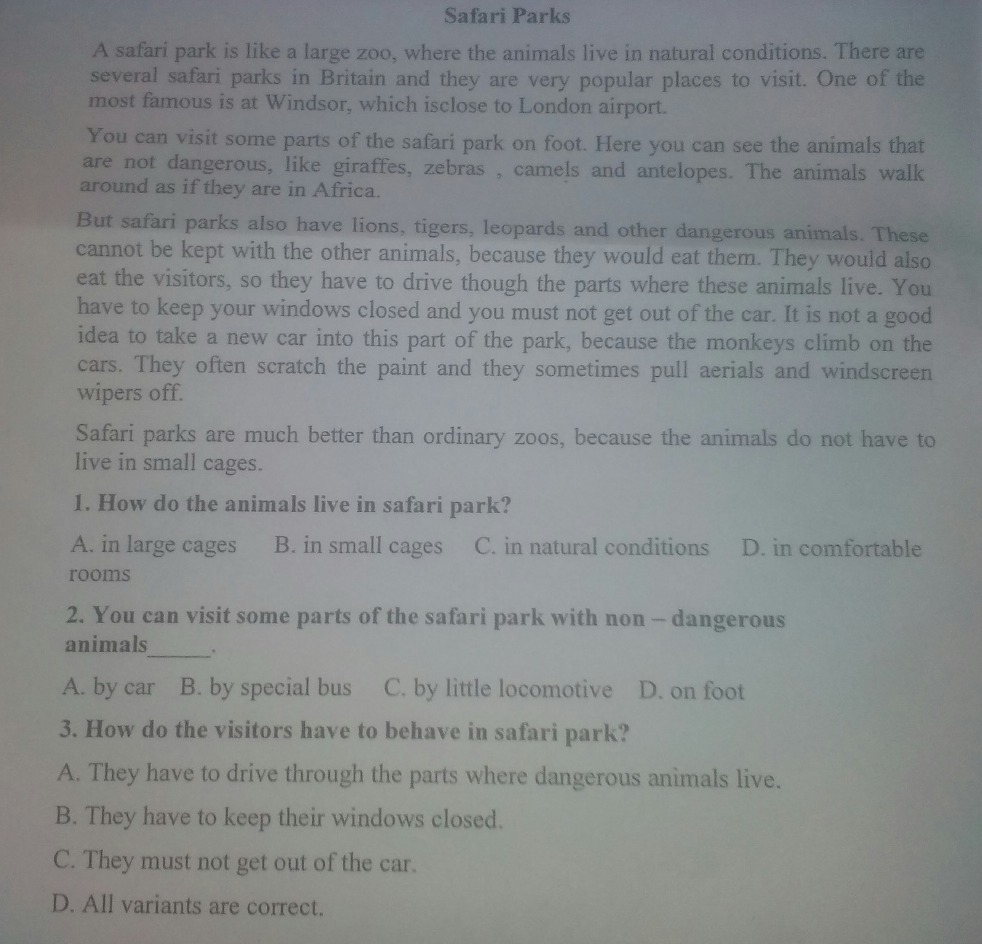 Safari Parks

A safari park is like a large zoo, where the animals live in natural conditions. There are several safari parks in Britain and they are very popular places to visit. One of the most famous is at Windsor, which isclose to London airport.

You can visit some parts of the safari park on foot. Here you can see the animals that are not dangerous, like giraffes, zebras , camels and antelopes. The animals walk around as if they are in Africa.

But safari parks also have lions, tigers, leopards and other dangerous animals. These cannot be kept with the other animals, because they would eat them. They would also eat the visitors, so they have to drive though the parts where these animals live. You have to keep your windows closed and you must not get out of the car. It is not a good idea to take a new car into this part of the park, because the monkeys climb on the cars. They often scratch the paint and they sometimes pull aerials and windscreen wipers off.

Safari parks are much better than ordinary zoos, because the animals do not have to live in small cages.

1. How do the animals live in safari park?

A. in large cages B. in small cages C. in natural conditions D. in comfortable rooms

2. You can visit some parts of the safari park with non – dangerous animals______.

A. by car B. by special bus C. by little locomotive D. on foot

3. How do the visitors have to behave in safari park?

A. They have to drive through the parts where dangerous animals live.

B. They have to keep their windows closed.

C. They must not get out of the car.

D. All variants are correct.